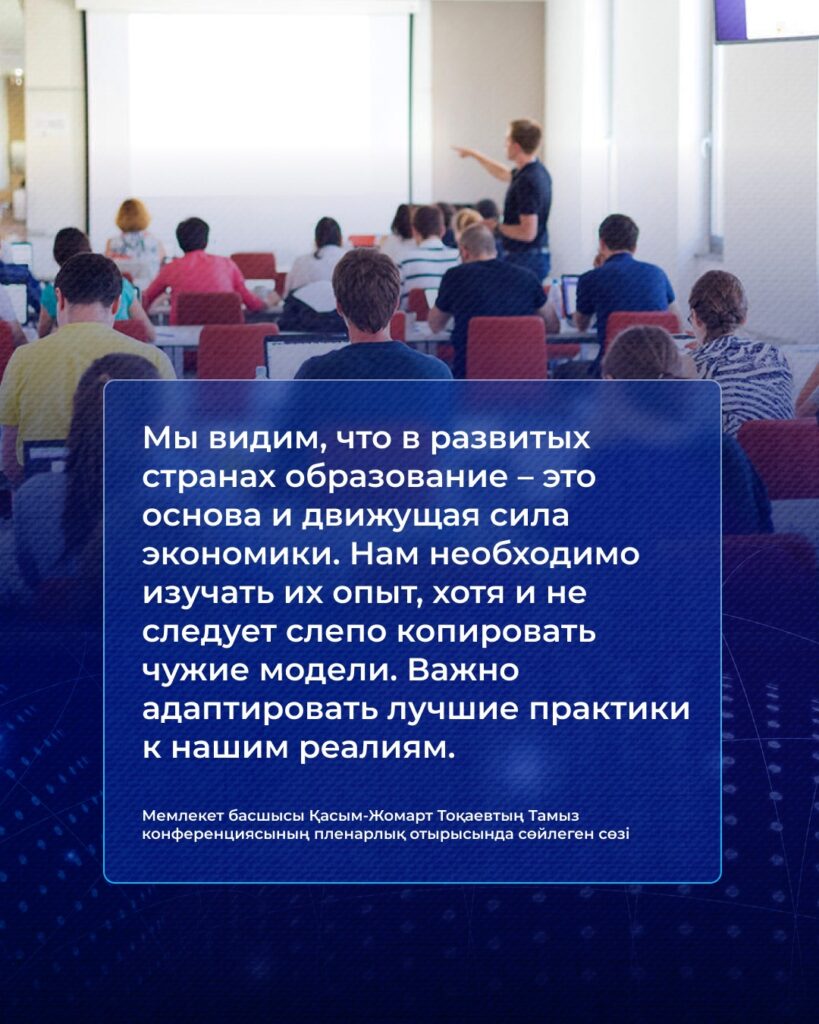 Мы видим, что в развитых странах образование – это основа и движущая сила экономики. Нам необходимо изучать их опыт, хотя и не следует слепо копировать чужие модели. Важно адаптировать лучшие практики к нашим реалиям.

Мемлекет басшысы Қасым-Жомарт Тоқаевтың Тамыз конференциясының пленарлық отырысында сөйлеген сөзі